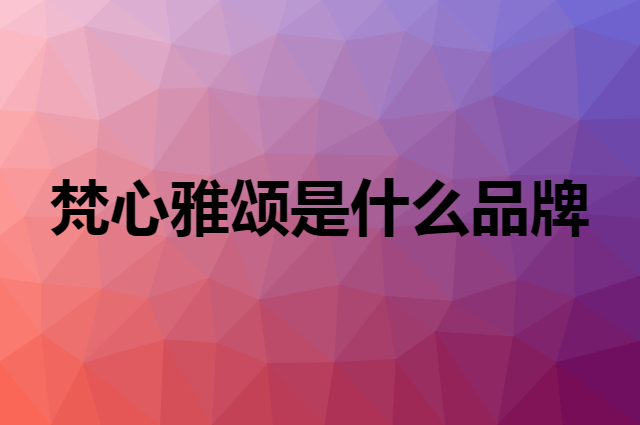 梵心雅颂是什么品牌